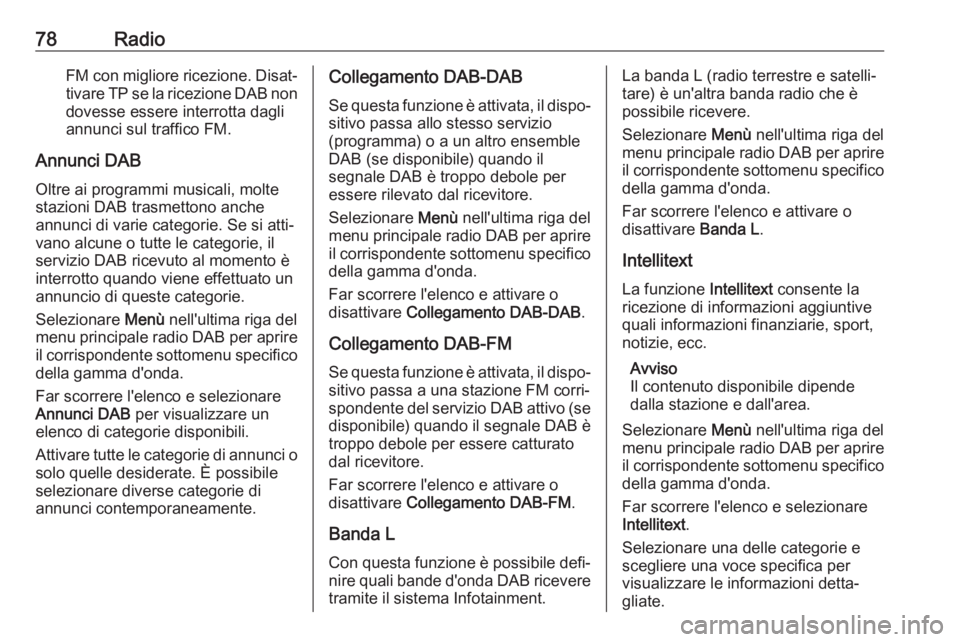 78 Radio

FM con migliore ricezione. Disattivare TP se la ricezione DAB non dovesse essere interrotta dagli annunci sul traffico FM.

Annunci DAB

Oltre ai programmi musicali, molte stazioni DAB trasmettono anche annunci di varie categorie. Se si attivano alcune o tutte le categorie, il servizio DAB ricevuto al momento è interrotto quando viene effettuato un annuncio di queste categorie.

Selezionare Menù nell'ultima riga del menu principale radio DAB per aprire il corrispondente sottomenu specifico della gamma d'onda.

Far scorrere l'elenco e selezionare Annunci DAB per visualizzare un elenco di categorie disponibili.

Attivare tutte le categorie di annunci o solo quelle desiderate. È possibile selezionare diverse categorie di annunci contemporaneamente.

Collegamento DAB-DAB

Se questa funzione è attivata, il dispositivo passa allo stesso servizio (programma) o a un altro ensemble DAB (se disponibile) quando il segnale DAB è troppo debole per essere rilevato dal ricevitore.

Selezionare Menù nell'ultima riga del menu principale radio DAB per aprire il corrispondente sottomenu specifico della gamma d'onda.

Far scorrere l'elenco e attivare o disattivare Collegamento DAB-DAB.

Collegamento DAB-FM

Se questa funzione è attivata, il dispositivo passa a una stazione FM corrispondente del servizio DAB attivo (se disponibile) quando il segnale DAB è troppo debole per essere catturato dal ricevitore.

Far scorrere l'elenco e attivare o disattivare Collegamento DAB-FM.

Banda L

Con questa funzione è possibile definire quali bande d'onda DAB ricevere tramite il sistema Infotainment.

La banda L (radio terrestre e satellitare) è un'altra banda radio che è possibile ricevere.

Selezionare Menù nell'ultima riga del menu principale radio DAB per aprire il corrispondente sottomenu specifico della gamma d'onda.

Far scorrere l'elenco e attivare o disattivare Banda L.

Intellitext

La funzione Intellitext consente la ricezione di informazioni aggiuntive quali informazioni finanziarie, sport, notizie, ecc.

Avviso
Il contenuto disponibile dipende dalla stazione e dall'area.

Selezionare Menù nell'ultima riga del menu principale radio DAB per aprire il corrispondente sottomenu specifico della gamma d'onda.

Far scorrere l'elenco e selezionare Intellitext.

Selezionare una delle categorie e scegliere una voce specifica per visualizzare le informazioni dettagliate.

carmanualsonline.info